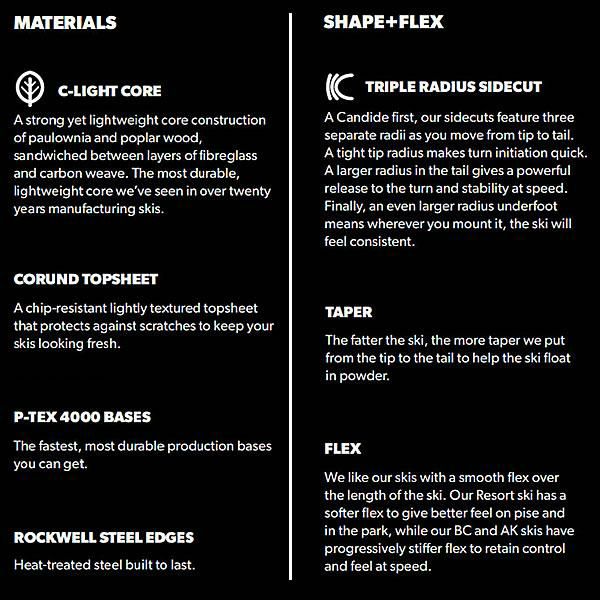 MATERIALS

C-LIGHT CORE

A strong yet lightweight core construction of paulownia and poplar wood, sandwiched between layers of fibreglass and carbon weave. The most durable, lightweight core we've seen in over twenty years manufacturing skis.

CORUND TOPSHEET

A chip-resistant lightly textured topsheet that protects against scratches to keep your skis looking fresh.

P-TEX 4000 BASES

The fastest, most durable production bases you can get.

ROCKWELL STEEL EDGES

Heat-treated steel built to last.

SHAPE+FLEX

TRIPLE RADIUS SIDECUT

A Candide first, our sidecuts feature three separate radii as you move from tip to tail. A tight tip radius makes turn initiation quick. A larger radius in the tail gives a powerful release to the turn and stability at speed. Finally, an even larger radius underfoot means wherever you mount it, the ski will feel consistent.

TAPER

The fatter the ski, the more taper we put from the tip to the tail to help the ski float in powder.

FLEX

We like our skis with a smooth flex over the length of the ski. Our Resort ski has a softer flex to give better feel on pise and in the park, while our BC and AK skis have progressively stiffer flex to retain control and feel at speed.